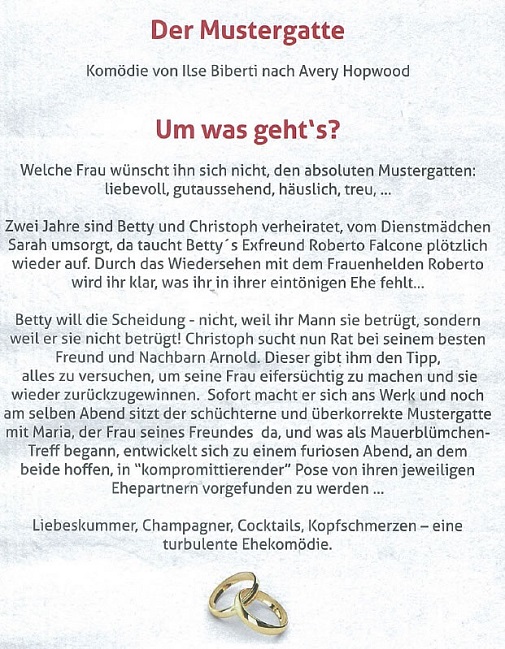 Der Mustergatte

Komödie von Ilse Biberti nach Avery Hopwood

Um was geht's?

Welche Frau wünscht ihn sich nicht, den absoluten Mustergatten: liebevoll, gutaussehend, häuslich, treu, ...

Zwei Jahre sind Betty und Christoph verheiratet, vom Dienstmädchen Sarah umsorgt, da taucht Betty´s Exfreund Roberto Falcone plötzlich wieder auf. Durch das Wiedersehen mit dem Frauenhelden Roberto wird ihr klar, was ihr in ihrer eintönigen Ehe fehlt...

Betty will die Scheidung - nicht, weil ihr Mann sie betrügt, sondern weil er sie nicht betrügt! Christoph sucht nun Rat bei seinem besten Freund und Nachbarn Arnold. Dieser gibt ihm den Tipp, alles zu versuchen, um seine Frau eifersüchtig zu machen und sie wieder zurückzugewinnen. Sofort macht er sich ans Werk und noch am selben Abend sitzt der schüchterne und überkorrekte Mustergatte mit Maria, der Frau seines Freundes da, und was als Mauerblümchen-Treff begann, entwickelt sich zu einem furiosen Abend, an dem beide hoffen, in "kompromittierender" Pose von ihren jeweiligen Ehepartnern vorgefunden zu werden ...

Liebeskummer, Champagner, Cocktails, Kopfschmerzen – eine turbulente Ehekomödie.